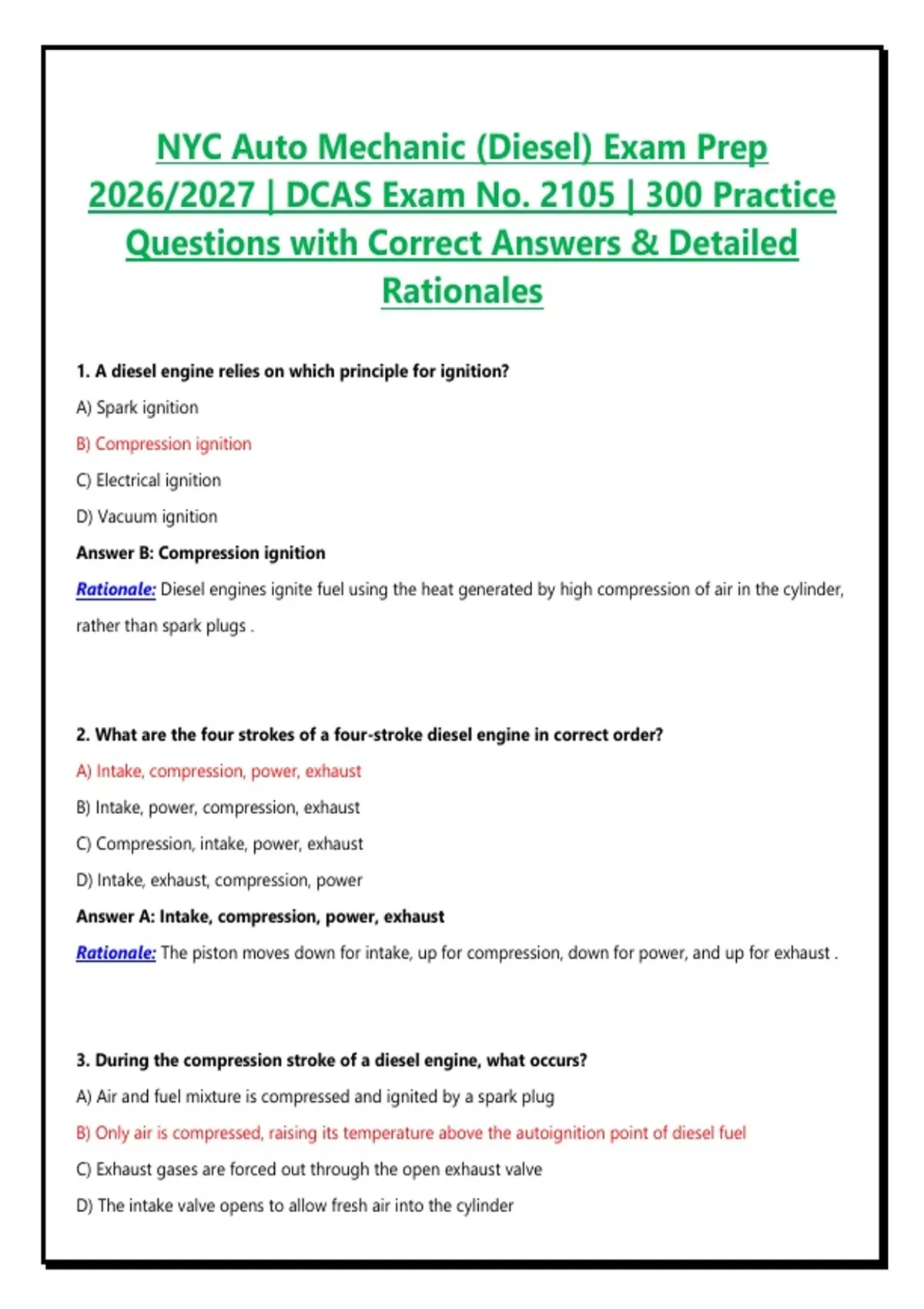 NYC Auto Mechanic (Diesel) Exam Prep 2026/2027 | DCAS Exam No. 2105 | 300 Practice Questions with Correct Answers & Detailed Rationales

1. A diesel engine relies on which principle for ignition?

A) Spark ignition

B) Compression ignition

C) Electrical ignition

D) Vacuum ignition

Answer B: Compression ignition

Rationale: Diesel engines ignite fuel using the heat generated by high compression of air in the cylinder, rather than spark plugs .

2. What are the four strokes of a four-stroke diesel engine in correct order?

A) Intake, compression, power, exhaust

B) Intake, power, compression, exhaust

C) Compression, intake, power, exhaust

D) Intake, exhaust, compression, power

Answer A: Intake, compression, power, exhaust

Rationale: The piston moves down for intake, up for compression, down for power, and up for exhaust .

3. During the compression stroke of a diesel engine, what occurs?

A) Air and fuel mixture is compressed and ignited by a spark plug

B) Only air is compressed, raising its temperature above the autoignition point of diesel fuel

C) Exhaust gases are forced out through the open exhaust valve

D) The intake valve opens to allow fresh air into the cylinder